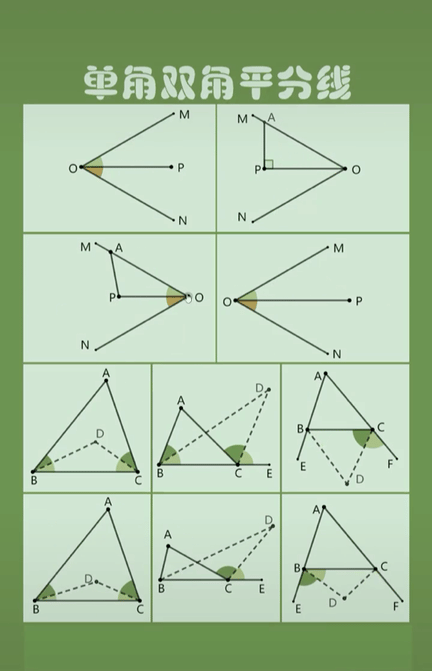 单角双角平分线

M
O
P
N

M
A
P
O
N

M
A
P
O
N

M
O
P
N

A
D
B
C

A
D
B
C
E

A
B
C
E
F
D

A
D
B
C

A
D
B
C
E

A
B
C
D
E
F